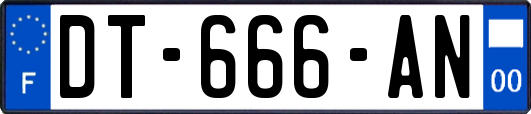 F
DT-666-AN
00